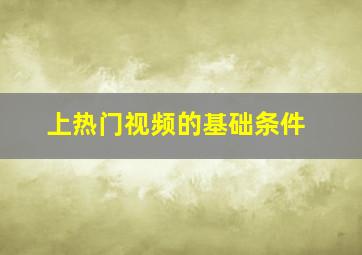 上热门视频的基础条件